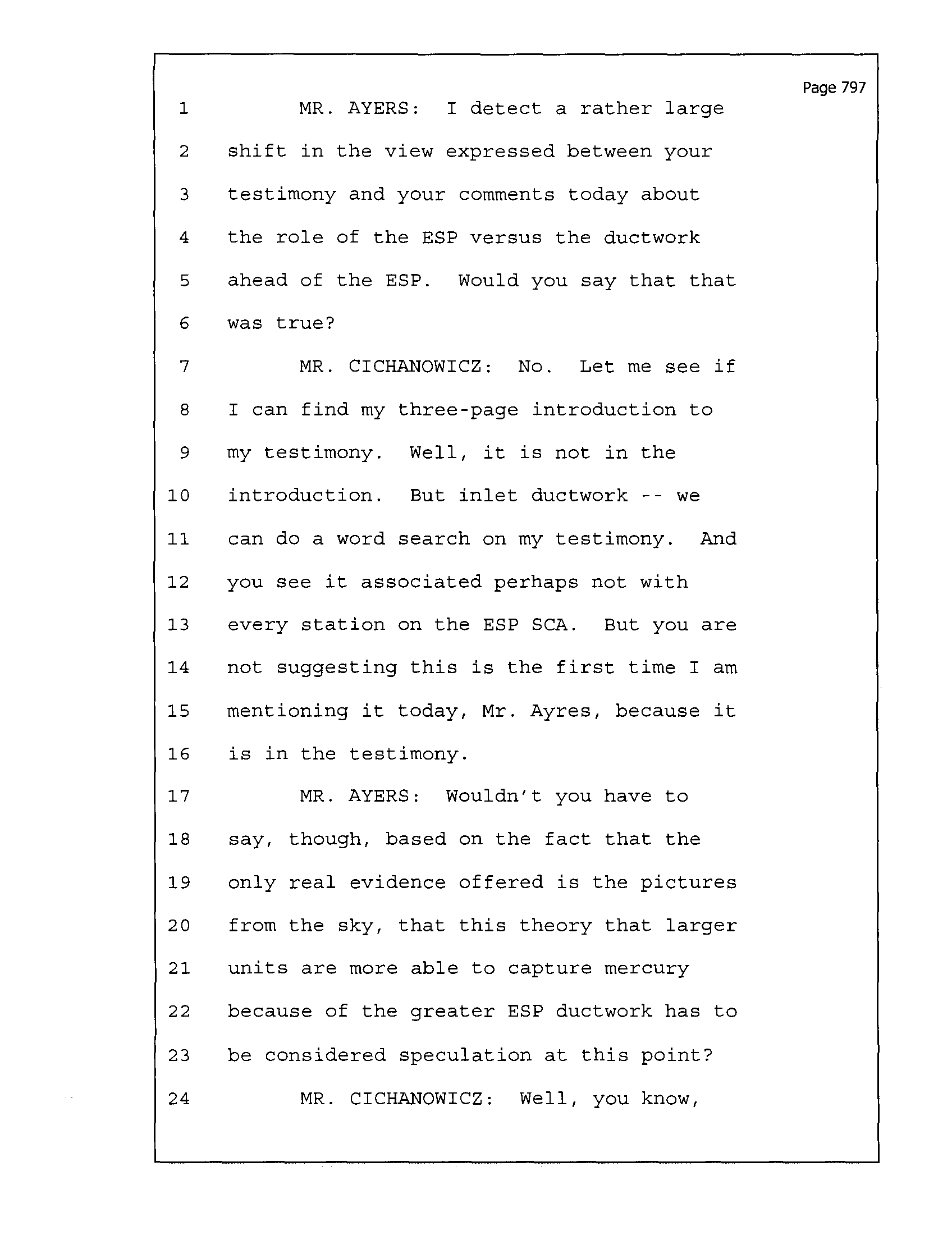 Page 797

1 MR. AYERS: I detect a rather large
2 shift in the view expressed between your
3 testimony and your comments today about
4 the role of the ESP versus the ductwork
5 ahead of the ESP. Would you say that that
6 was true?
7 MR. CICHANOWICZ: No. Let me see if
8 I can find my three-page introduction to
9 my testimony. Well, it is not in the
10 introduction. But inlet ductwork -- we
11 can do a word search on my testimony. And
12 you see it associated perhaps not with
13 every station on the ESP SCA. But you are
14 not suggesting this is the first time I am
15 mentioning it today, Mr. Ayres, because it
16 is in the testimony.
17 MR. AYERS: Wouldn't you have to
18 say, though, based on the fact that the
19 only real evidence offered is the pictures
20 from the sky, that this theory that larger
21 units are more able to capture mercury
22 because of the greater ESP ductwork has to
23 be considered speculation at this point?
24 MR. CICHANOWICZ: Well, you know,